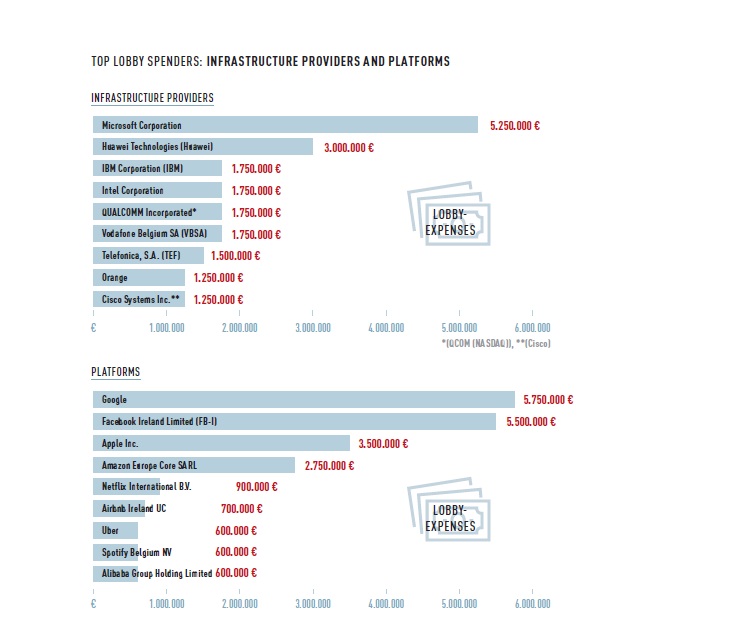 TOP LOBBY SPENDERS: INFRASTRUCTURE PROVIDERS AND PLATFORMS

INFRASTRUCTURE PROVIDERS

Microsoft Corporation 5.250.000 €
Huawei Technologies (Huawei) 3.000.000 €
IBM Corporation (IBM) 1.750.000 €
Intel Corporation 1.750.000 €
QUALCOMM Incorporated* 1.750.000 €
Vodafone Belgium SA (VBSA) 1.750.000 €
Telefonica, S.A. (TEF) 1.500.000 €
Orange 1.250.000 €
Cisco Systems Inc.** 1.250.000 €

LOBBY-EXPENSES

€ 1.000.000 2.000.000 3.000.000 4.000.000 5.000.000 6.000.000

*(QCOM (NASDAQ)), **(Cisco)

PLATFORMS

Google 5.750.000 €
Facebook Ireland Limited (FB-I) 5.500.000 €
Apple Inc. 3.500.000 €
Amazon Europe Core SARL 2.750.000 €
Netflix International B.V. 900.000 €
Airbnb Ireland UC 700.000 €
Uber 600.000 €
Spotify Belgium NV 600.000 €
Alibaba Group Holding Limited 600.000 €

LOBBY-EXPENSES

€ 1.000.000 2.000.000 3.000.000 4.000.000 5.000.000 6.000.000